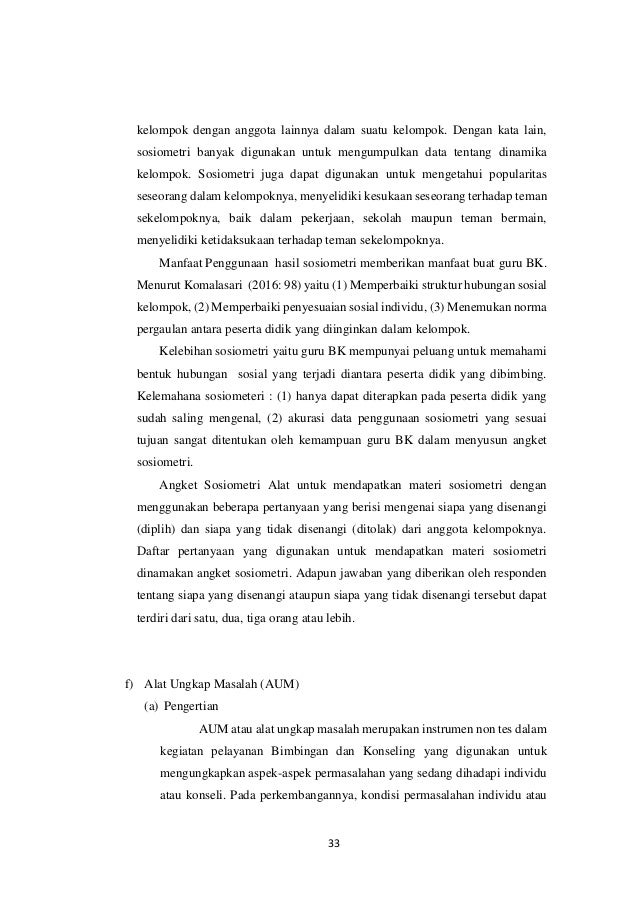 kelompok dengan anggota lainnya dalam suatu kelompok. Dengan kata lain, sosiometri banyak digunakan untuk mengumpulkan data tentang dinamika kelompok. Sosiometri juga dapat digunakan untuk mengetahui popularitas seseorang dalam kelompoknya, menyelidiki kesukaan seseorang terhadap teman sekelompoknya, baik dalam pekerjaan, sekolah maupun teman bermain, menyelidiki ketidaksukaan terhadap teman sekelompoknya.

Manfaat Penggunaan hasil sosiometri memberikan manfaat buat guru BK. Menurut Komalasari (2016: 98) yaitu (1) Memperbaiki struktur hubungan sosial kelompok, (2) Memperbaiki penyesuaian sosial individu, (3) Menemukan norma pergaulan antara peserta didik yang diinginkan dalam kelompok.

Kelebihan sosiometri yaitu guru BK mempunyai peluang untuk memahami bentuk hubungan sosial yang terjadi diantara peserta didik yang dibimbing. Kelemahana sosiometeri : (1) hanya dapat diterapkan pada peserta didik yang sudah saling mengenal, (2) akurasi data penggunaan sosiometri yang sesuai tujuan sangat ditentukan oleh kemampuan guru BK dalam menyusun angket sosiometri.

Angket Sosiometri Alat untuk mendapatkan materi sosiometri dengan menggunakan beberapa pertanyaan yang berisi mengenai siapa yang disenangi (diplih) dan siapa yang tidak disenangi (ditolak) dari anggota kelompoknya. Daftar pertanyaan yang digunakan untuk mendapatkan materi sosiometri dinamakan angket sosiometri. Adapun jawaban yang diberikan oleh responden tentang siapa yang disenangi ataupun siapa yang tidak disenangi tersebut dapat terdiri dari satu, dua, tiga orang atau lebih.

f) Alat Ungkap Masalah (AUM)

(a) Pengertian

AUM atau alat ungkap masalah merupakan instrumen non tes dalam kegiatan pelayanan Bimbingan dan Konseling yang digunakan untuk mengungkapkan aspek-aspek permasalahan yang sedang dihadapi individu atau konseli. Pada perkembangannya, kondisi permasalahan individu atau

33